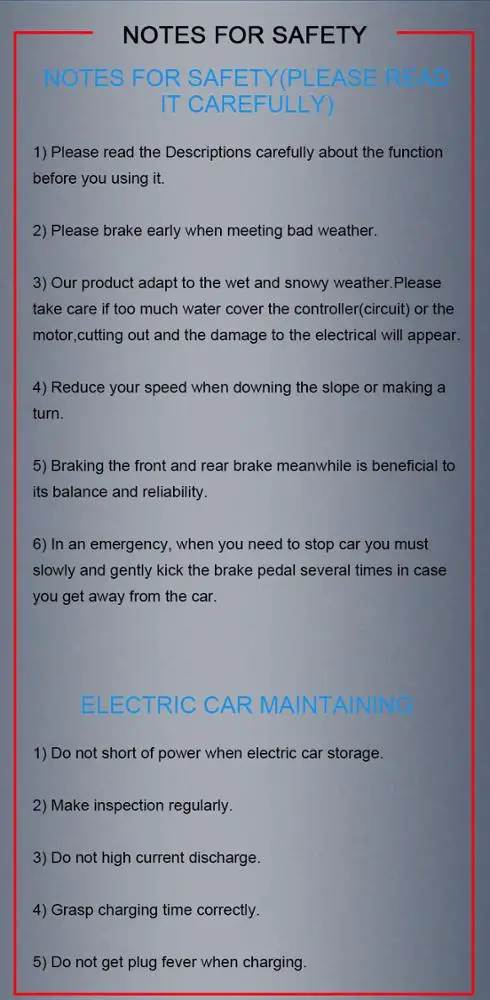 NOTES FOR SAFETY

NOTES FOR SAFETY(PLEASE READ IT CAREFULLY)

1) Please read the Descriptions carefully about the function before you using it.

2) Please brake early when meeting bad weather.

3) Our product adapt to the wet and snowy weather.Please take care if too much water cover the controller(circuit) or the motor,cutting out and the damage to the electrical will appear.

4) Reduce your speed when downing the slope or making a turn.

5) Braking the front and rear brake meanwhile is beneficial to its balance and reliability.

6) In an emergency, when you need to stop car you must slowly and gently kick the brake pedal several times in case you get away from the car.

ELECTRIC CAR MAINTAINING

1) Do not short of power when electric car storage.

2) Make inspection regularly.

3) Do not high current discharge.

4) Grasp charging time correctly.

5) Do not get plug fever when charging.